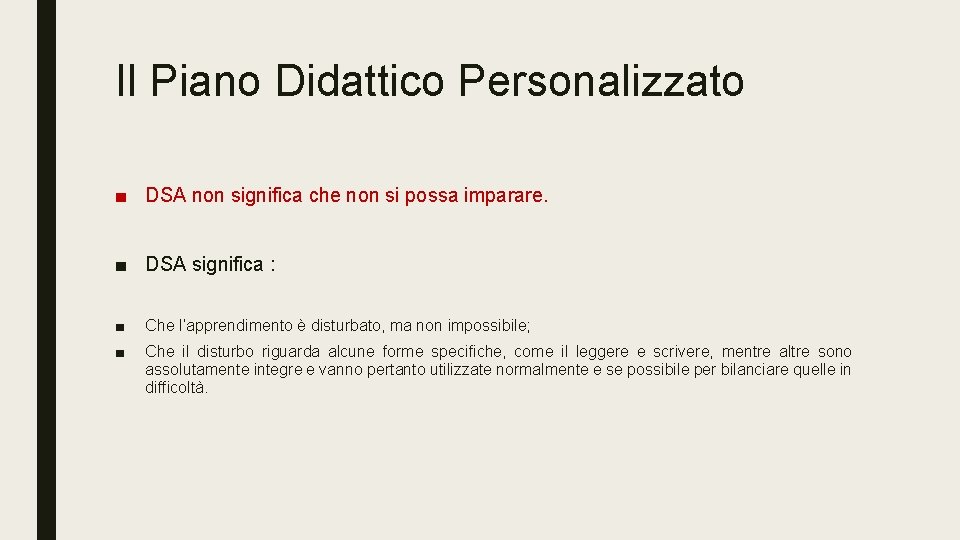 Il Piano Didattico Personalizzato

■ DSA non significa che non si possa imparare.

■ DSA significa :

■ Che l'apprendimento è disturbato, ma non impossibile;

■ Che il disturbo riguarda alcune forme specifiche, come il leggere e scrivere, mentre altre sono assolutamente integre e vanno pertanto utilizzate normalmente e se possibile per bilanciare quelle in difficoltà.